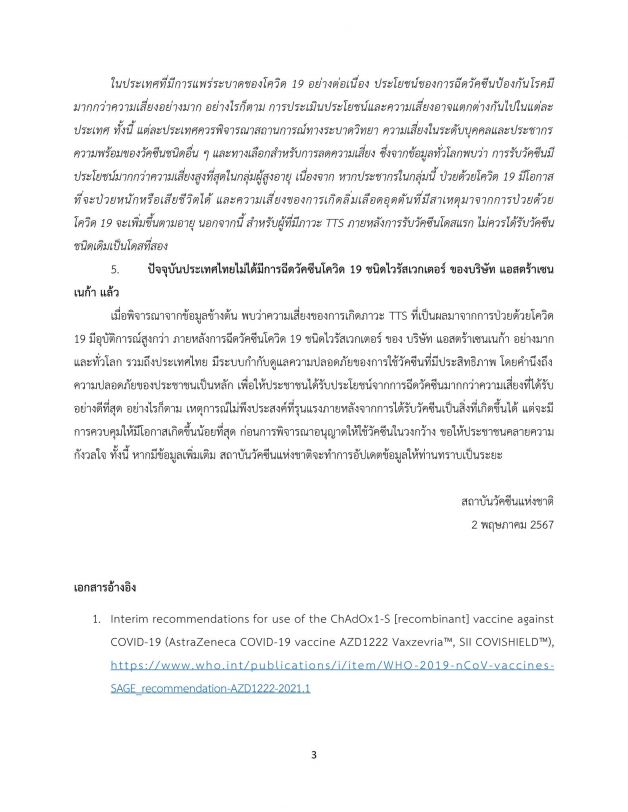 ในประเทศที่มีการแพร่ระบาดของโควิด 19 อย่างต่อเนื่อง ประโยชน์ของการฉีดวัคซีนป้องกันโรคมีมากกว่าความเสี่ยงอย่างมาก อย่างไรก็ตาม การประเมินประโยชน์และความเสี่ยงอาจแตกต่างกันไปในแต่ละประเทศ ทั้งนี้ แต่ละประเทศควรพิจารณาสถานการณ์ทางระบาดวิทยา ความเสี่ยงในระดับบุคคลและประชากร ความพร้อมของวัคซีนชนิดอื่น ๆ และทางเลือกสำหรับการลดความเสี่ยง ซึ่งจากข้อมูลทั่วโลกพบว่า การรับวัคซีนมีประโยชน์มากกว่าความเสี่ยงสูงที่สุดในกลุ่มผู้สูงอายุ เนื่องจาก หากประชากรในกลุ่มนี้ ป่วยด้วยโควิด 19 มีโอกาสที่จะป่วยหนักหรือเสียชีวิตได้ และความเสี่ยงของการเกิดลิ่มเลือดอุดตันที่มีสาเหตุมาจากการป่วยด้วยโควิด 19 จะเพิ่มขึ้นตามอายุ นอกจากนี้ สำหรับผู้ที่มีภาวะ TTS ภายหลังการรับวัคซีนโดสแรก ไม่ควรได้รับวัคซีนชนิดเดิมเป็นโดสที่สอง

5. ปัจจุบันประเทศไทยไม่ได้มีการฉีดวัคซีนโควิด 19 ชนิดไวรัสเวกเตอร์ ของบริษัท แอสตร้าเซนเนก้า แล้ว

เมื่อพิจารณาจากข้อมูลข้างต้น พบว่าความเสี่ยงของการเกิดภาวะ TTS ที่เป็นผลมาจากการป่วยด้วยโควิด 19 มีอุบัติการณ์สูงกว่า ภายหลังการฉีดวัคซีนโควิด 19 ชนิดไวรัสเวกเตอร์ ของ บริษัท แอสตร้าเซนเนก้า อย่างมาก และทั่วโลก รวมถึงประเทศไทย มีระบบกำกับดูแลความปลอดภัยของการใช้วัคซีนที่มีประสิทธิภาพ โดยคำนึงถึงความปลอดภัยของประชาชนเป็นหลัก เพื่อให้ประชาชนได้รับประโยชน์จากการฉีดวัคซีนมากกว่าความเสี่ยงที่ได้รับอย่างที่สุด อย่างไรก็ตาม เหตุการณ์ไม่พึงประสงค์ที่รุนแรงภายหลังจากการได้รับวัคซีนเป็นสิ่งที่เกิดขึ้นได้ แต่จะมีการควบคุมให้มีโอกาสเกิดขึ้นน้อยที่สุด ก่อนการพิจารณาอนุญาตให้ใช้วัคซีนในวงกว้าง ขอให้ประชาชนคลายความกังวลใจ ทั้งนี้ หากมีข้อมูลเพิ่มเติม สถาบันวัคซีนแห่งชาติจะทำการอัปเดตข้อมูลให้ท่านทราบเป็นระยะ

สถาบันวัคซีนแห่งชาติ
2 พฤษภาคม 2567

เอกสารอ้างอิง

1. Interim recommendations for use of the ChAdOx1-S [recombinant] vaccine against COVID-19 (AstraZeneca COVID-19 vaccine AZD1222 Vaxzevria™, SII COVISHIELD™), https://www.who.int/publications/i/item/WHO-2019-nCoV-vaccines-SAGE_recommendation-AZD1222-2021.1

3